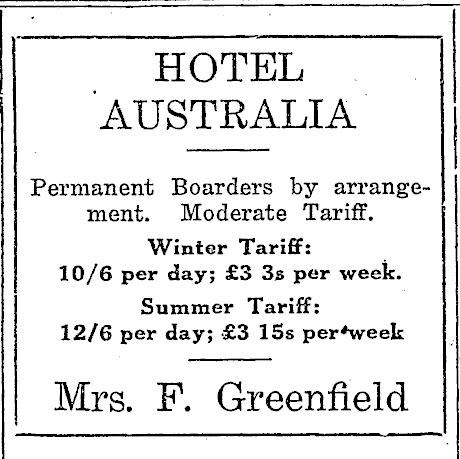 HOTEL
AUSTRALIA

Permanent Boarders by arrangement. Moderate Tariff.

Winter Tariff:
10/6 per day; £3 3s per week.

Summer Tariff:
12/6 per day; £3 15s per week

Mrs. F. Greenfield